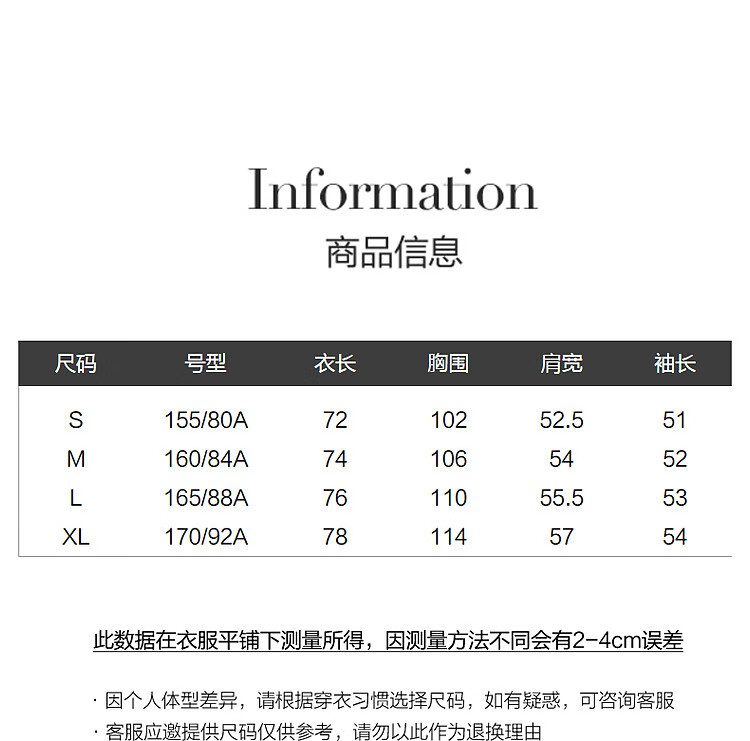 Information
商品信息

| 尺码 | 号型 | 衣长 | 胸围 | 肩宽 | 袖长 |
|---|---|---|---|---|---|
| S | 155/80A | 72 | 102 | 52.5 | 51 |
| M | 160/84A | 74 | 106 | 54 | 52 |
| L | 165/88A | 76 | 110 | 55.5 | 53 |
| XL | 170/92A | 78 | 114 | 57 | 54 |

此数据在衣服平铺下测量所得，因测量方法不同会有2-4cm误差

· 因个人体型差异，请根据穿衣习惯选择尺码，如有疑惑，可咨询客服
· 客服应邀提供尺码仅供参考，请勿以此作为退换理由